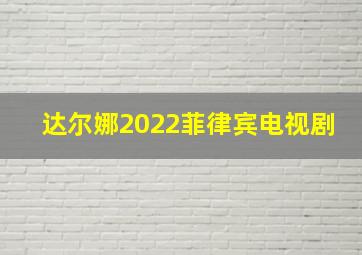 达尔娜2022菲律宾电视剧